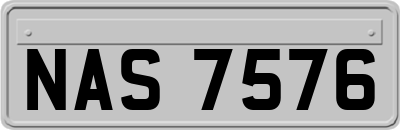 NAS 7576